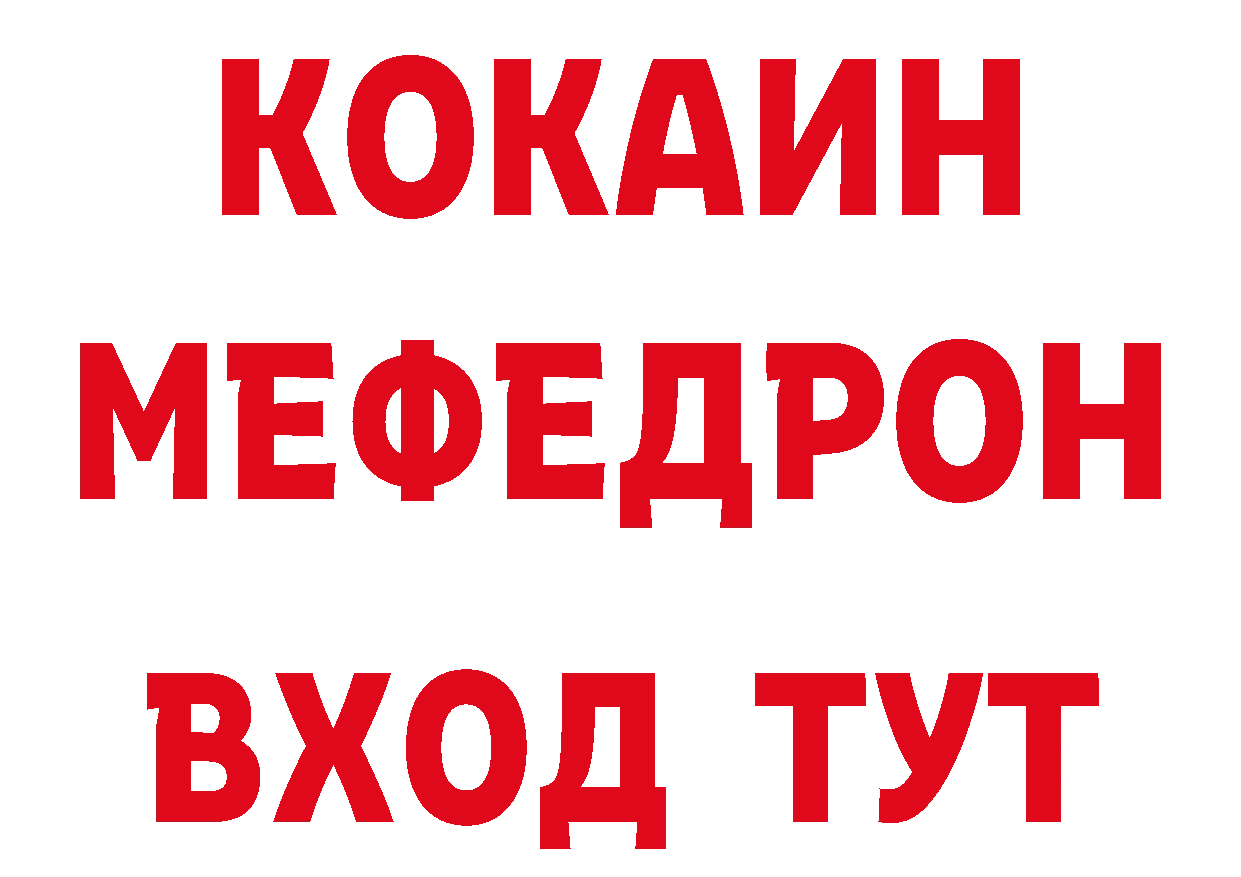 КОКАИН
МЕФЕДРОН
ВХОД ТУТ